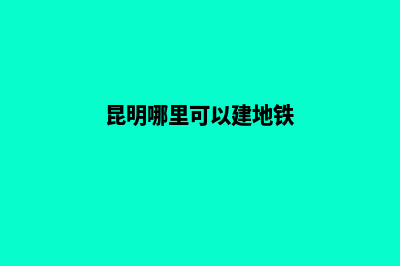 昆明哪里可以建地铁